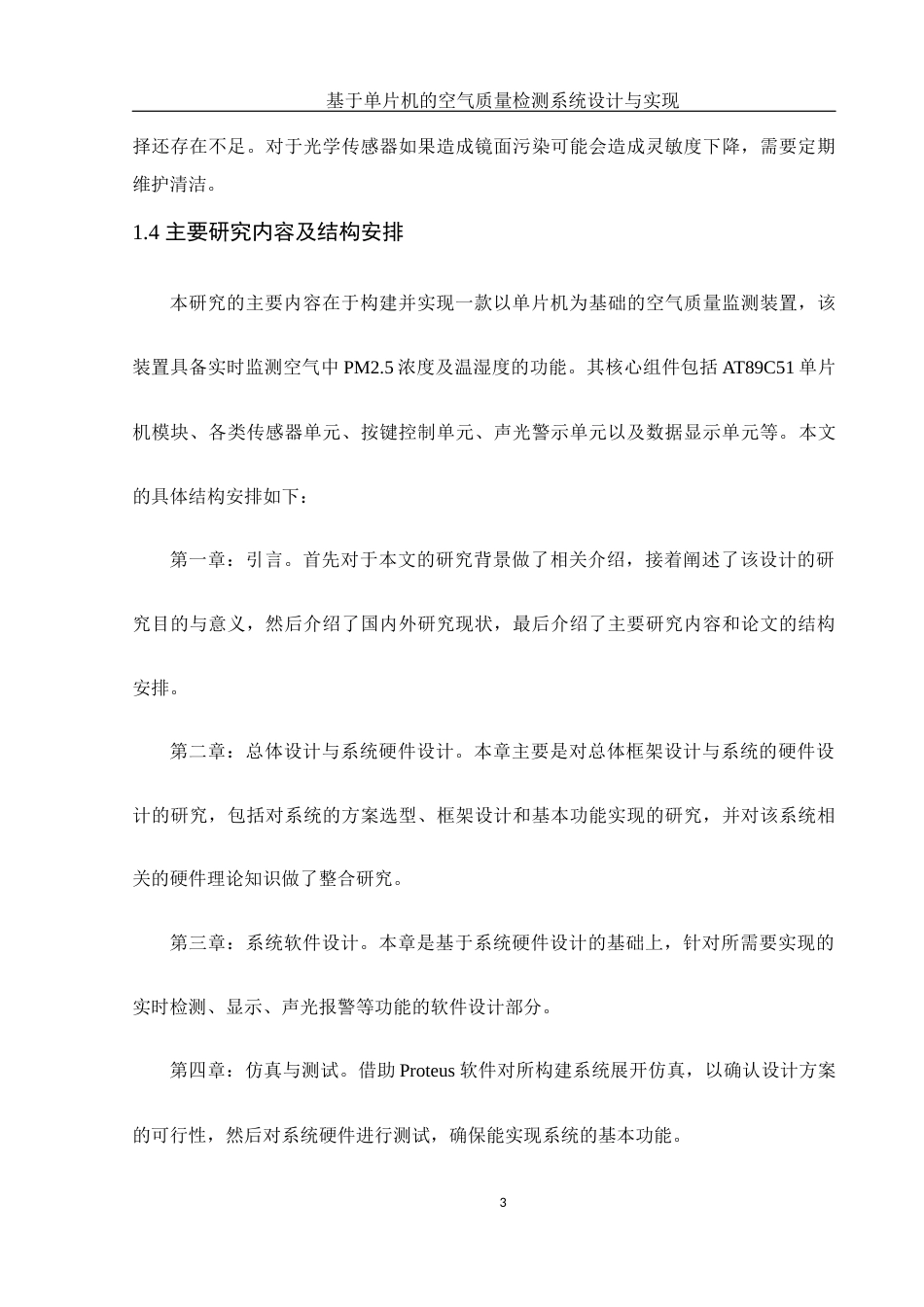 基于单片机的空气质量检测系统设计与实现

择还存在不足。对于光学传感器如果造成镜面污染可能会造成灵敏度下降，需要定期维护清洁。

1.4 主要研究内容及结构安排

本研究的主要内容在于构建并实现一款以单片机为基础的空气质量监测装置，该装置具备实时监测空气中 PM2.5 浓度及温湿度的功能。其核心组件包括 AT89C51 单片机模块、各类传感器单元、按键控制单元、声光警示单元以及数据显示单元等。本文的具体结构安排如下：

第一章：引言。首先对于本文的研究背景做了相关介绍，接着阐述了该设计的研究目的与意义，然后介绍了国内外研究现状，最后介绍了主要研究内容和论文的结构安排。

第二章：总体设计与系统硬件设计。本章主要是对总体框架设计与系统的硬件设计的研究，包括对系统的方案选型、框架设计和基本功能实现的研究，并对该系统相关的硬件理论知识做了整合研究。

第三章：系统软件设计。本章是基于系统硬件设计的基础上，针对所需要实现的实时检测、显示、声光报警等功能的软件设计部分。

第四章：仿真与测试。借助 Proteus 软件对所构建系统展开仿真，以确认设计方案的可行性，然后对系统硬件进行测试，确保能实现系统的基本功能。

3